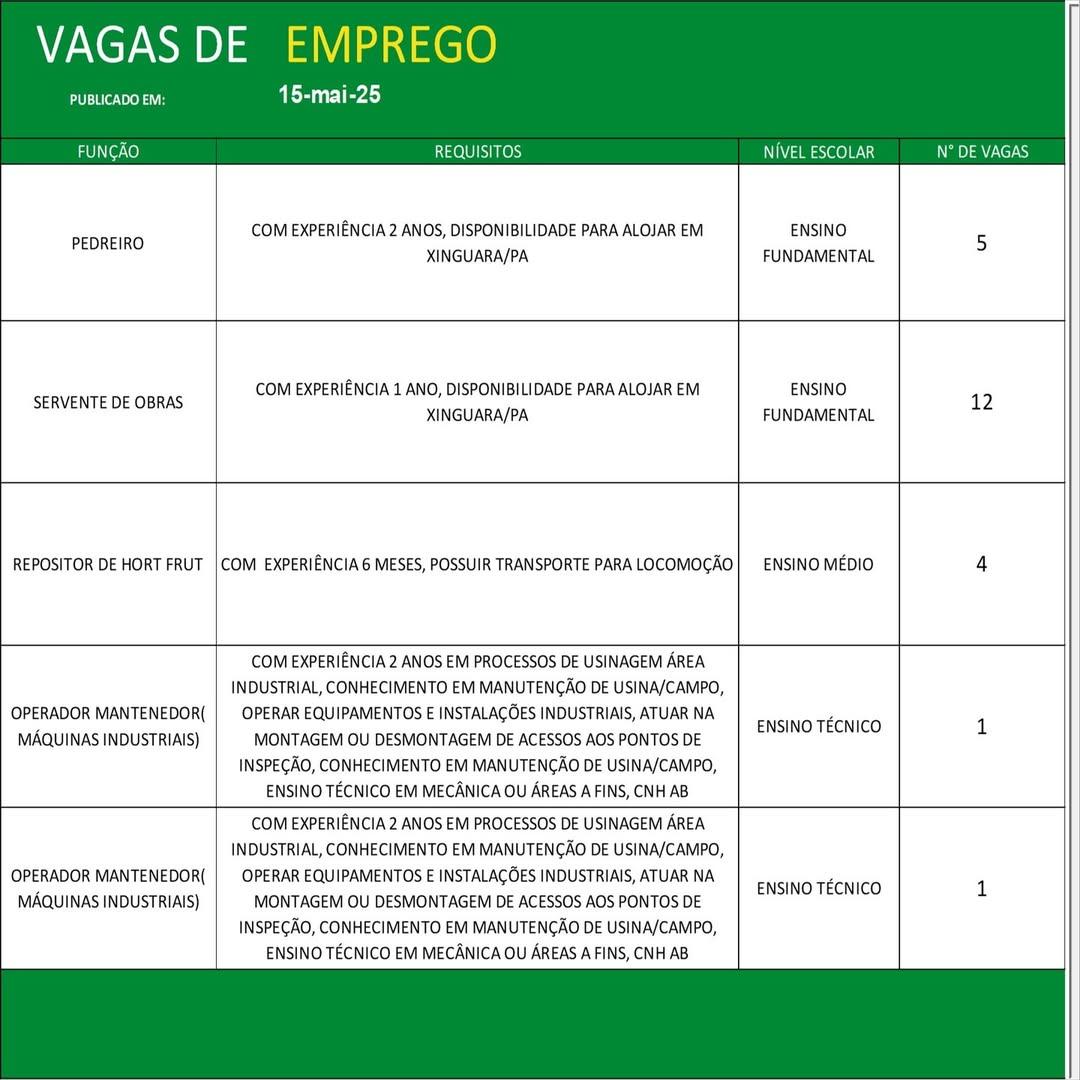 VAGAS DE EMPREGO

PUBLICADO EM: 15-mai-25

| FUNÇÃO | REQUISITOS | NÍVEL ESCOLAR | N° DE VAGAS |
|---|---|---|---|
| PEDREIRO | COM EXPERIÊNCIA 2 ANOS, DISPONIBILIDADE PARA ALOJAR EM XINGUARA/PA | ENSINO FUNDAMENTAL | 5 |
| SERVENTE DE OBRAS | COM EXPERIÊNCIA 1 ANO, DISPONIBILIDADE PARA ALOJAR EM XINGUARA/PA | ENSINO FUNDAMENTAL | 12 |
| REPOSITOR DE HORT FRUT | COM EXPERIÊNCIA 6 MESES, POSSUIR TRANSPORTE PARA LOCOMOÇÃO | ENSINO MÉDIO | 4 |
| OPERADOR MANTENEDOR( MÁQUINAS INDUSTRIAIS) | COM EXPERIÊNCIA 2 ANOS EM PROCESSOS DE USINAGEM ÁREA INDUSTRIAL, CONHECIMENTO EM MANUTENÇÃO DE USINA/CAMPO, OPERAR EQUIPAMENTOS E INSTALAÇÕES INDUSTRIAIS, ATUAR NA MONTAGEM OU DESMONTAGEM DE ACESSOS AOS PONTOS DE INSPEÇÃO, CONHECIMENTO EM MANUTENÇÃO DE USINA/CAMPO, ENSINO TÉCNICO EM MECÂNICA OU ÁREAS A FINS, CNH AB | ENSINO TÉCNICO | 1 |
| OPERADOR MANTENEDOR( MÁQUINAS INDUSTRIAIS) | COM EXPERIÊNCIA 2 ANOS EM PROCESSOS DE USINAGEM ÁREA INDUSTRIAL, CONHECIMENTO EM MANUTENÇÃO DE USINA/CAMPO, OPERAR EQUIPAMENTOS E INSTALAÇÕES INDUSTRIAIS, ATUAR NA MONTAGEM OU DESMONTAGEM DE ACESSOS AOS PONTOS DE INSPEÇÃO, CONHECIMENTO EM MANUTENÇÃO DE USINA/CAMPO, ENSINO TÉCNICO EM MECÂNICA OU ÁREAS A FINS, CNH AB | ENSINO TÉCNICO | 1 |